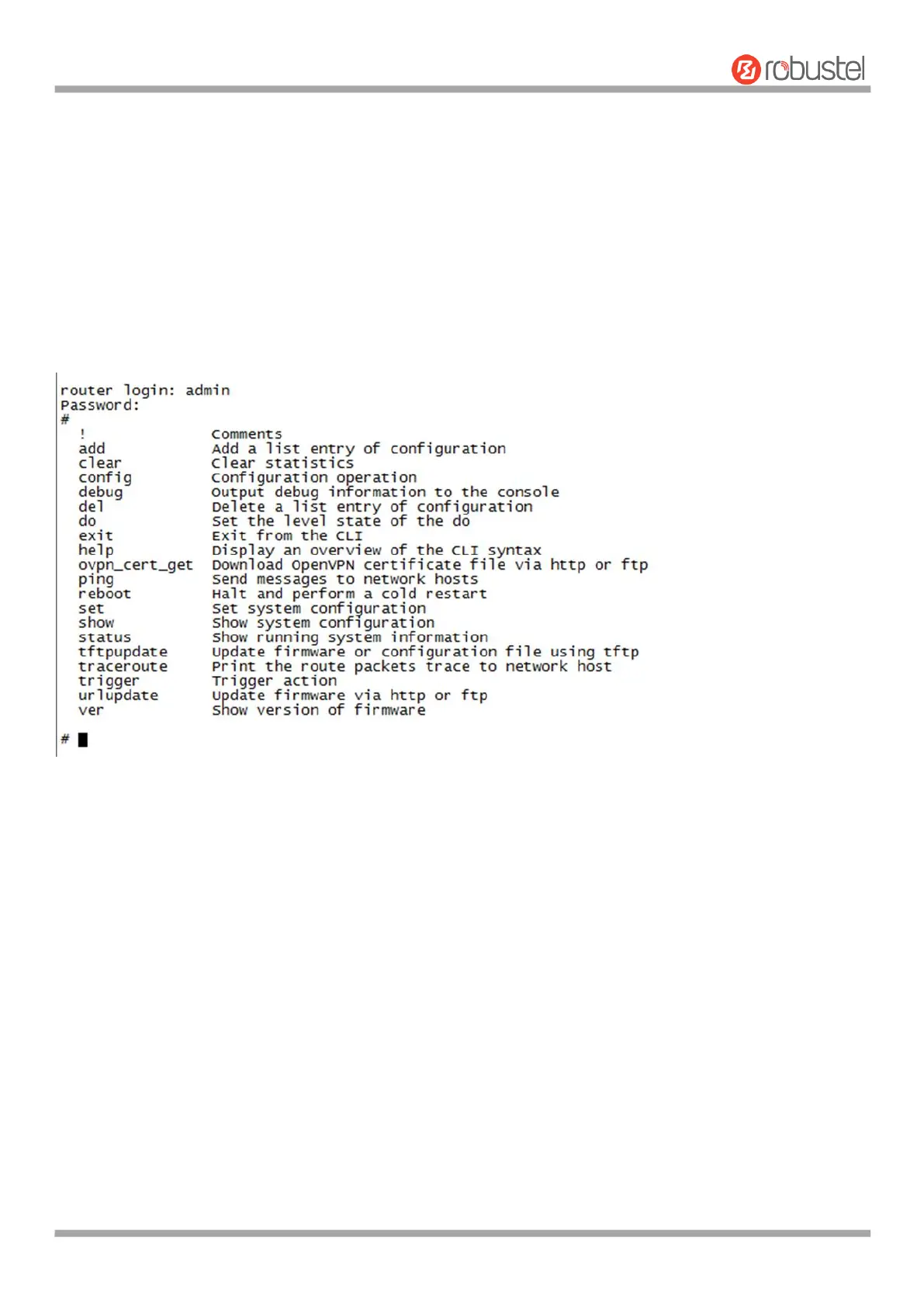 robustel

router login: admin
Password:
#
! Comments
add Add a list entry of configuration
clear Clear statistics
config Configuration operation
debug Output debug information to the console
del Delete a list entry of configuration
do Set the level state of the do
exit Exit from the CLI
help Display an overview of the CLI syntax
ovpn_cert_get Download OpenVPN certificate file via http or ftp
ping Send messages to network hosts
reboot Halt and perform a cold restart
set Set system configuration
show Show system configuration
status Show running system information
tftpupdate Update firmware or configuration file using tftp
traceroute Print the route packets trace to network host
trigger Trigger action
urlupdate Update firmware via http or ftp
ver Show version of firmware

#